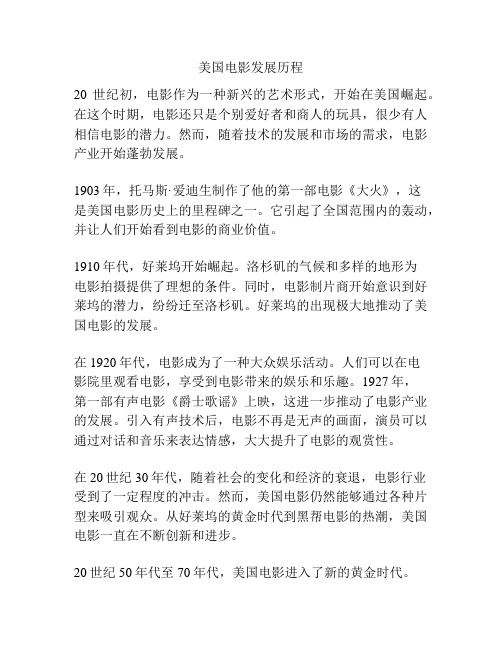 美国电影发展历程

20 世纪初，电影作为一种新兴的艺术形式，开始在美国崛起。在这个时期，电影还只是个别爱好者和商人的玩具，很少有人相信电影的潜力。然而，随着技术的发展和市场的需求，电影产业开始蓬勃发展。

1903 年，托马斯·爱迪生制作了他的第一部电影《大火》，这是美国电影历史上的里程碑之一。它引起了全国范围内的轰动，并让人们开始看到电影的商业价值。

1910 年代，好莱坞开始崛起。洛杉矶的气候和多样的地形为电影拍摄提供了理想的条件。同时，电影制片商开始意识到好莱坞的潜力，纷纷迁至洛杉矶。好莱坞的出现极大地推动了美国电影的发展。

在 1920 年代，电影成为了一种大众娱乐活动。人们可以在电影院里观看电影，享受到电影带来的娱乐和乐趣。1927 年，第一部有声电影《爵士歌谣》上映，这进一步推动了电影产业的发展。引入有声技术后，电影不再是无声的画面，演员可以通过对话和音乐来表达情感，大大提升了电影的观赏性。

在 20 世纪 30 年代，随着社会的变化和经济的衰退，电影行业受到了一定程度的冲击。然而，美国电影仍然能够通过各种片型来吸引观众。从好莱坞的黄金时代到黑帮电影的热潮，美国电影一直在不断创新和进步。

20 世纪 50 年代至 70 年代，美国电影进入了新的黄金时代。